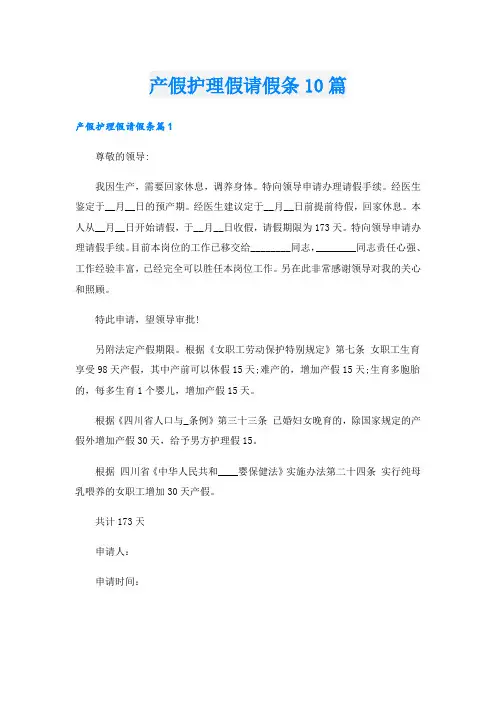 产假护理假请假条10篇

产假护理假请假条篇1

尊敬的领导:

我因生产，需要回家休息，调养身体。特向领导申请办理请假手续。经医生鉴定于__月__日的预产期。经医生建议定于__月__日前提前待假，回家休息。本人从__月__日开始请假，于__月__日收假，请假期限为173天。特向领导申请办理请假手续。目前本岗位的工作已移交给________同志，________同志责任心强、工作经验丰富，已经完全可以胜任本岗位工作。另在此非常感谢领导对我的关心和照顾。

特此申请，望领导审批!

另附法定产假期限。根据《女职工劳动保护特别规定》第七条 女职工生育享受98天产假，其中产前可以休假15天;难产的，增加产假15天;生育多胞胎的，每多生育1个婴儿，增加产假15天。

根据《四川省人口与_条例》第三十三条 已婚妇女晚育的，除国家规定的产假外增加产假30天，给予男方护理假15。

根据 四川省《中华人民共和____婴保健法》实施办法第二十四条 实行纯母乳喂养的女职工增加30天产假。

共计173天

申请人：

申请时间：